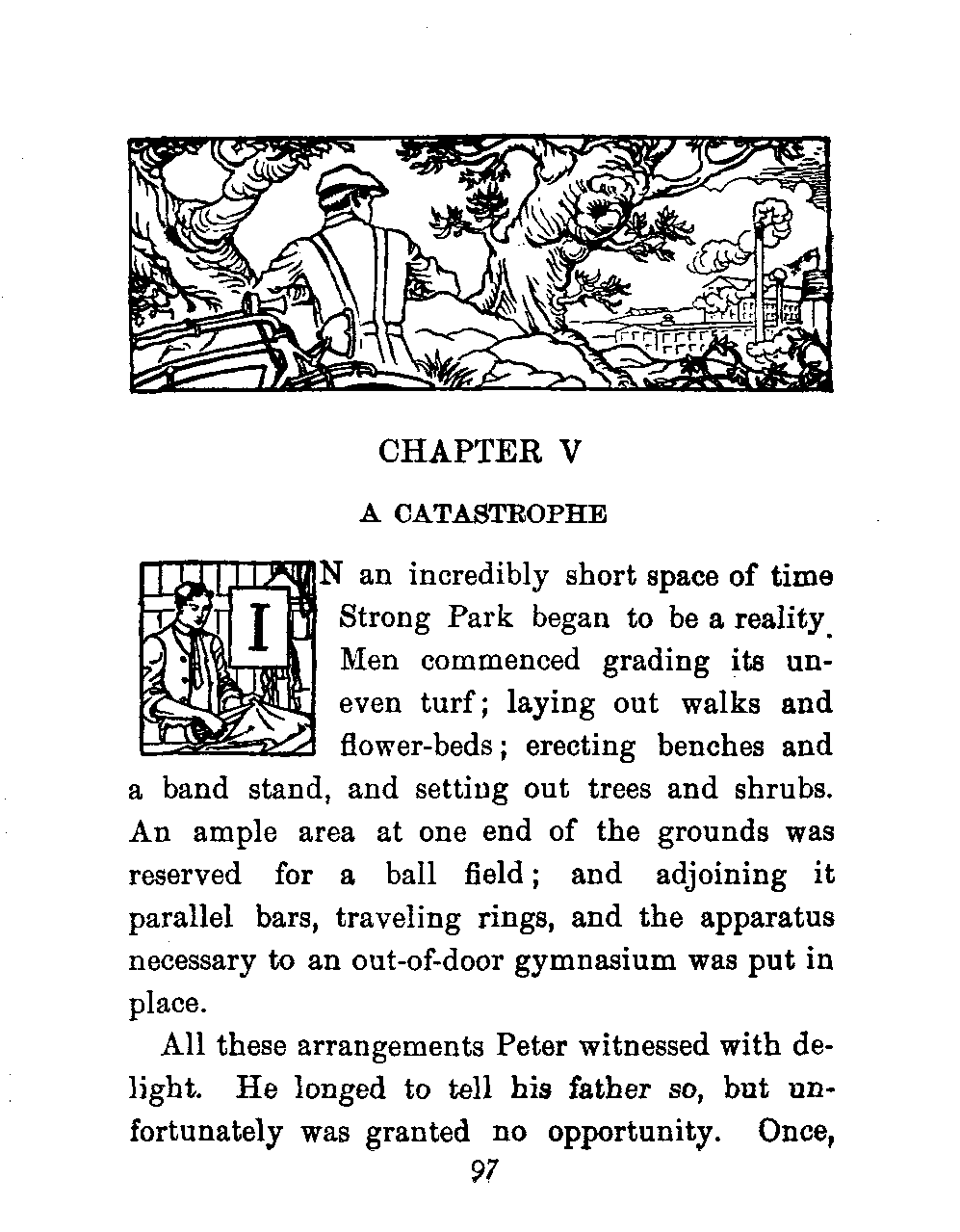 CHAPTER V

A CATASTROPHE

IN an incredibly short space of time Strong Park began to be a reality. Men commenced grading its uneven turf; laying out walks and flower-beds; erecting benches and a band stand, and setting out trees and shrubs. An ample area at one end of the grounds was reserved for a ball field; and adjoining it parallel bars, traveling rings, and the apparatus necessary to an out-of-door gymnasium was put in place.

All these arrangements Peter witnessed with delight. He longed to tell his father so, but unfortunately was granted no opportunity. Once,

97